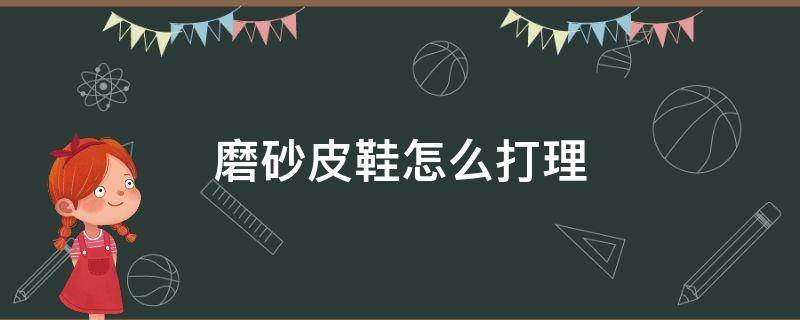 磨砂皮鞋怎么打理